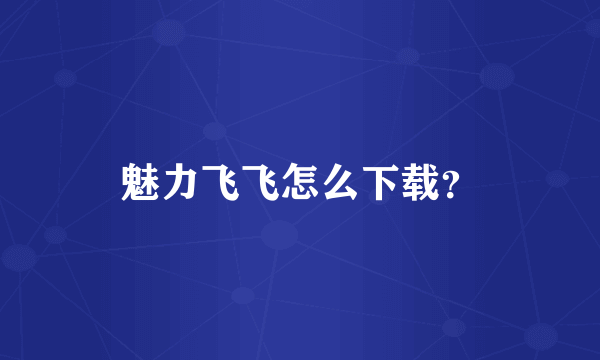 魅力飞飞怎么下载?